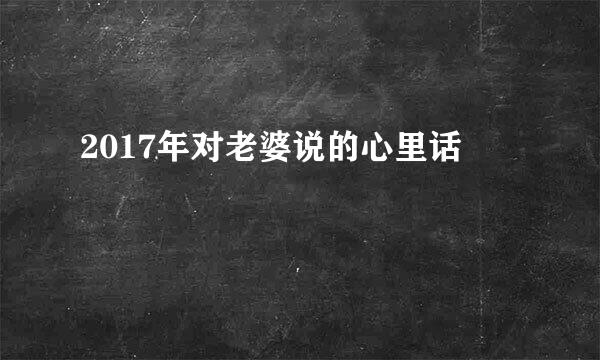 2017年对老婆说的心里话